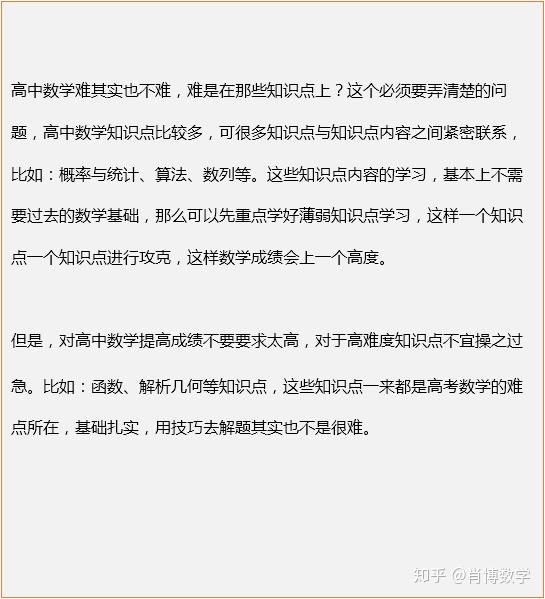 高中数学难其实也不难，难是在那些知识点上？这个必须要弄清楚的问题，高中数学知识点比较多，可很多知识点与知识点内容之间紧密联系，比如：概率与统计、算法、数列等。这些知识点内容的学习，基本上不需要过去的数学基础，那么可以先重点学好薄弱知识点学习，这样一个知识点一个知识点进行攻克，这样数学成绩会上一个高度。

但是，对高中数学提高成绩不要要求太高，对于高难度知识点不宜操之过急。比如：函数、解析几何等知识点，这些知识点一来都是高考数学的难点所在，基础扎实，用技巧去解题其实也不是很难。

知乎 @肖博数学